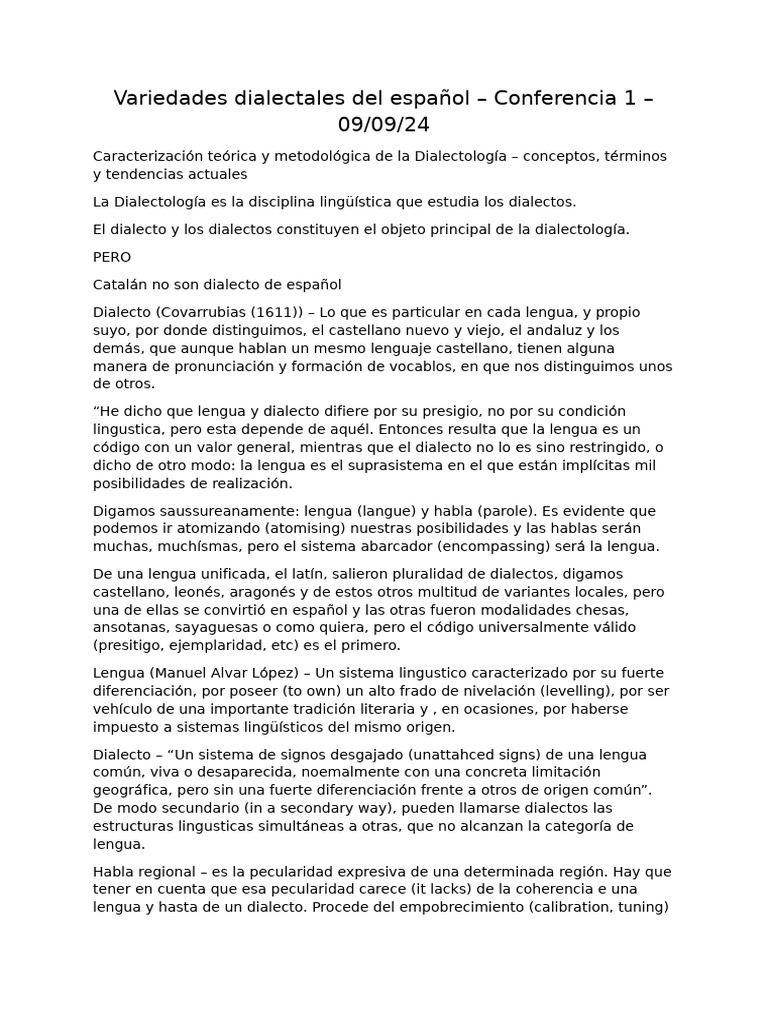 Variedades dialectales del español – Conferencia 1 – 09/09/24

Caracterización teórica y metodológica de la Dialectología – conceptos, términos y tendencias actuales

La Dialectología es la disciplina lingüística que estudia los dialectos.

El dialecto y los dialectos constituyen el objeto principal de la dialectología.

PERO

Catalán no son dialecto de español

Dialecto (Covarrubias (1611)) – Lo que es particular en cada lengua, y propio suyo, por donde distinguimos, el castellano nuevo y viejo, el andaluz y los demás, que aunque hablan un mesmo lenguaje castellano, tienen alguna manera de pronunciación y formación de vocablos, en que nos distinguimos unos de otros.

“He dicho que lengua y dialecto difiere por su presigio, no por su condición lingustica, pero esta depende de aquél. Entonces resulta que la lengua es un código con un valor general, mientras que el dialecto no lo es sino restringido, o dicho de otro modo: la lengua es el suprasistema en el que están implícitas mil posibilidades de realización.

Digamos saussureanamente: lengua (langue) y habla (parole). Es evidente que podemos ir atomizando (atomising) nuestras posibilidades y las hablas serán muchas, muchísmas, pero el sistema abarcador (encompassing) será la lengua.

De una lengua unificada, el latín, salieron pluralidad de dialectos, digamos castellano, leonés, aragonés y de estos otros multitud de variantes locales, pero una de ellas se convirtió en español y las otras fueron modalidades chesas, ansotanas, sayaguesas o como quiera, pero el código universalmente válido (presitigo, ejemplaridad, etc) es el primero.

Lengua (Manuel Alvar López) – Un sistema lingustico caracterizado por su fuerte diferenciación, por poseer (to own) un alto frado de nivelación (levelling), por ser vehículo de una importante tradición literaria y , en ocasiones, por haberse impuesto a sistemas lingüísticos del mismo origen.

Dialecto – “Un sistema de signos desgajado (unattahced signs) de una lengua común, viva o desaparecida, noemalmente con una concreta limitación geográfica, pero sin una fuerte diferenciación frente a otros de origen común”. De modo secundario (in a secondary way), pueden llamarse dialectos las estructuras lingusticas simultáneas a otras, que no alcanzan la categoría de lengua.

Habla regional – es la pecularidad expresiva de una determinada región. Hay que tener en cuenta que esa pecularidad carece (it lacks) de la coherencia e una lengua y hasta de un dialecto. Procede del empobrecimiento (calibration, tuning)